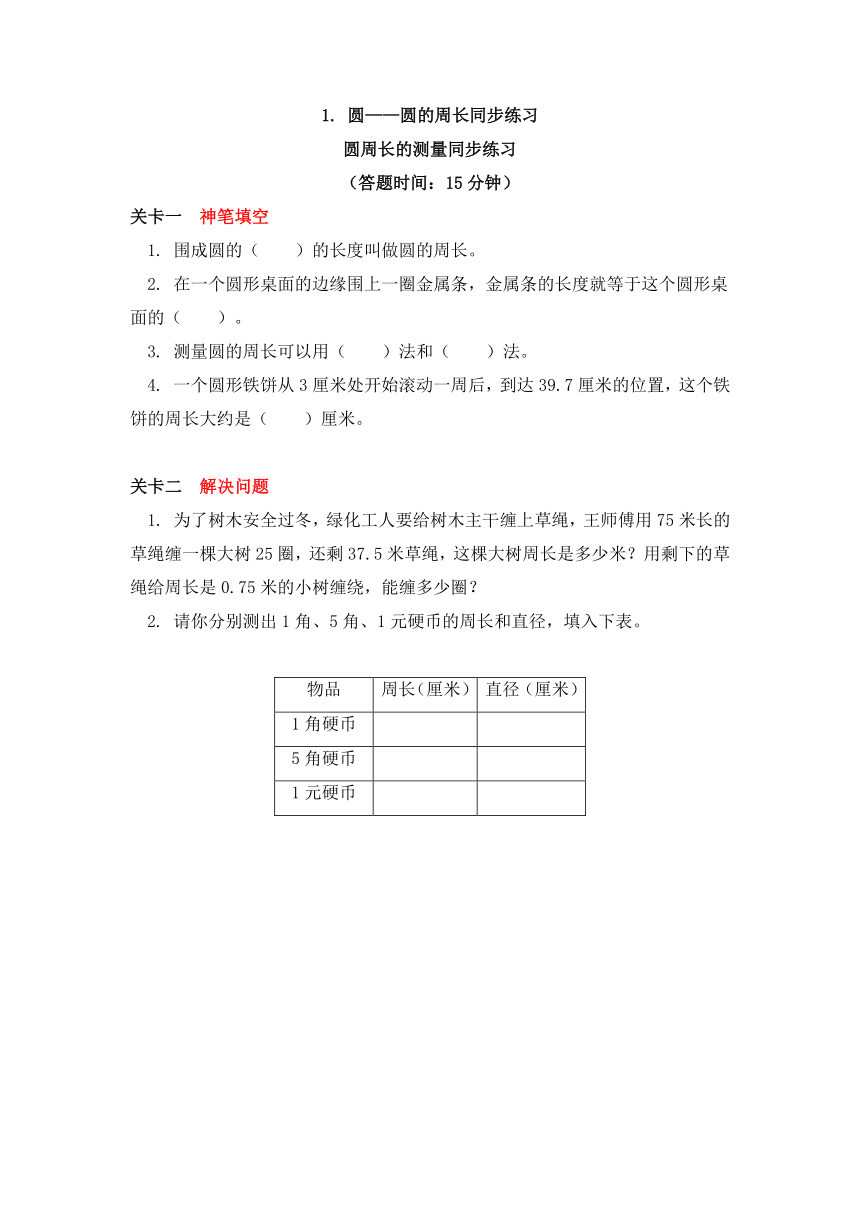 1. 圆——圆的周长同步练习

圆周长的测量同步练习

（答题时间：15 分钟）

关卡一　神笔填空

1. 围成圆的（　　）的长度叫做圆的周长。

2. 在一个圆形桌面的边缘围上一圈金属条，金属条的长度就等于这个圆形桌面的（　　）。

3. 测量圆的周长可以用（　　）法和（　　）法。

4. 一个圆形铁饼从 3 厘米处开始滚动一周后，到达 39.7 厘米的位置，这个铁饼的周长大约是（　　）厘米。

关卡二　解决问题

1. 为了树木安全过冬，绿化工人要给树木主干缠上草绳，王师傅用 75 米长的草绳缠一棵大树 25 圈，还剩 37.5 米草绳，这棵大树周长是多少米？用剩下的草绳给周长是 0.75 米的小树缠绕，能缠多少圈？

2. 请你分别测出 1 角、5 角、1 元硬币的周长和直径，填入下表。

| 物品 | 周长（厘米） | 直径（厘米） |
|---|---|---|
| 1 角硬币 | | |
| 5 角硬币 | | |
| 1 元硬币 | | |